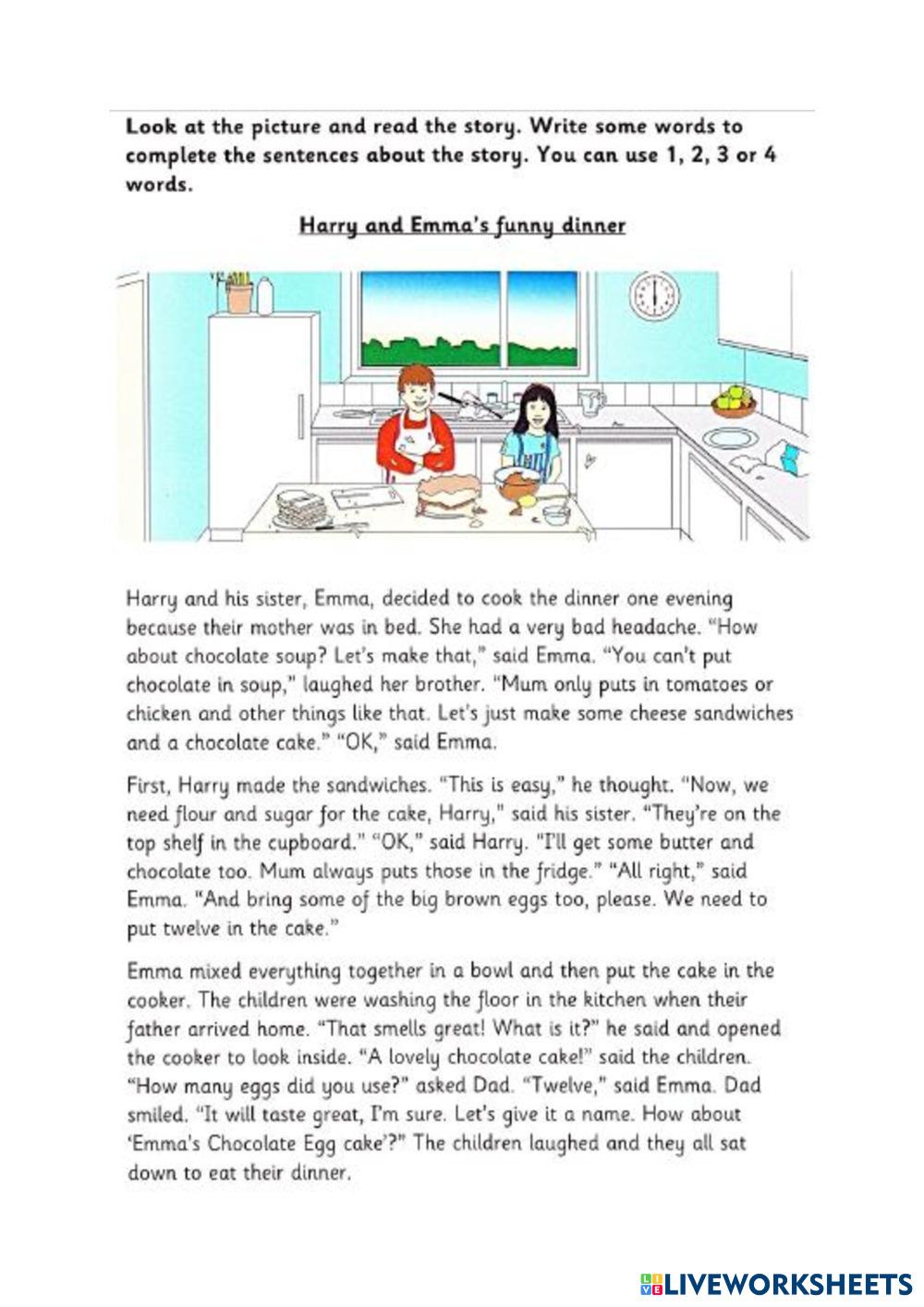 Look at the picture and read the story. Write some words to complete the sentences about the story. You can use 1, 2, 3 or 4 words.

Harry and Emma's funny dinner

Harry and his sister, Emma, decided to cook the dinner one evening because their mother was in bed. She had a very bad headache. "How about chocolate soup? Let's make that," said Emma. "You can't put chocolate in soup," laughed her brother. "Mum only puts in tomatoes or chicken and other things like that. Let's just make some cheese sandwiches and a chocolate cake." "OK," said Emma.

First, Harry made the sandwiches. "This is easy," he thought. "Now, we need flour and sugar for the cake, Harry," said his sister. "They're on the top shelf in the cupboard." "OK," said Harry. "I'll get some butter and chocolate too. Mum always puts those in the fridge." "All right," said Emma. "And bring some of the big brown eggs too, please. We need to put twelve in the cake."

Emma mixed everything together in a bowl and then put the cake in the cooker. The children were washing the floor in the kitchen when their father arrived home. "That smells great! What is it?" he said and opened the cooker to look inside. "A lovely chocolate cake!" said the children. "How many eggs did you use?" asked Dad. "Twelve," said Emma. Dad smiled. "It will taste great, I'm sure. Let's give it a name. How about 'Emma's Chocolate Egg cake'?" The children laughed and they all sat down to eat their dinner.

LIVEWORKSHEETS